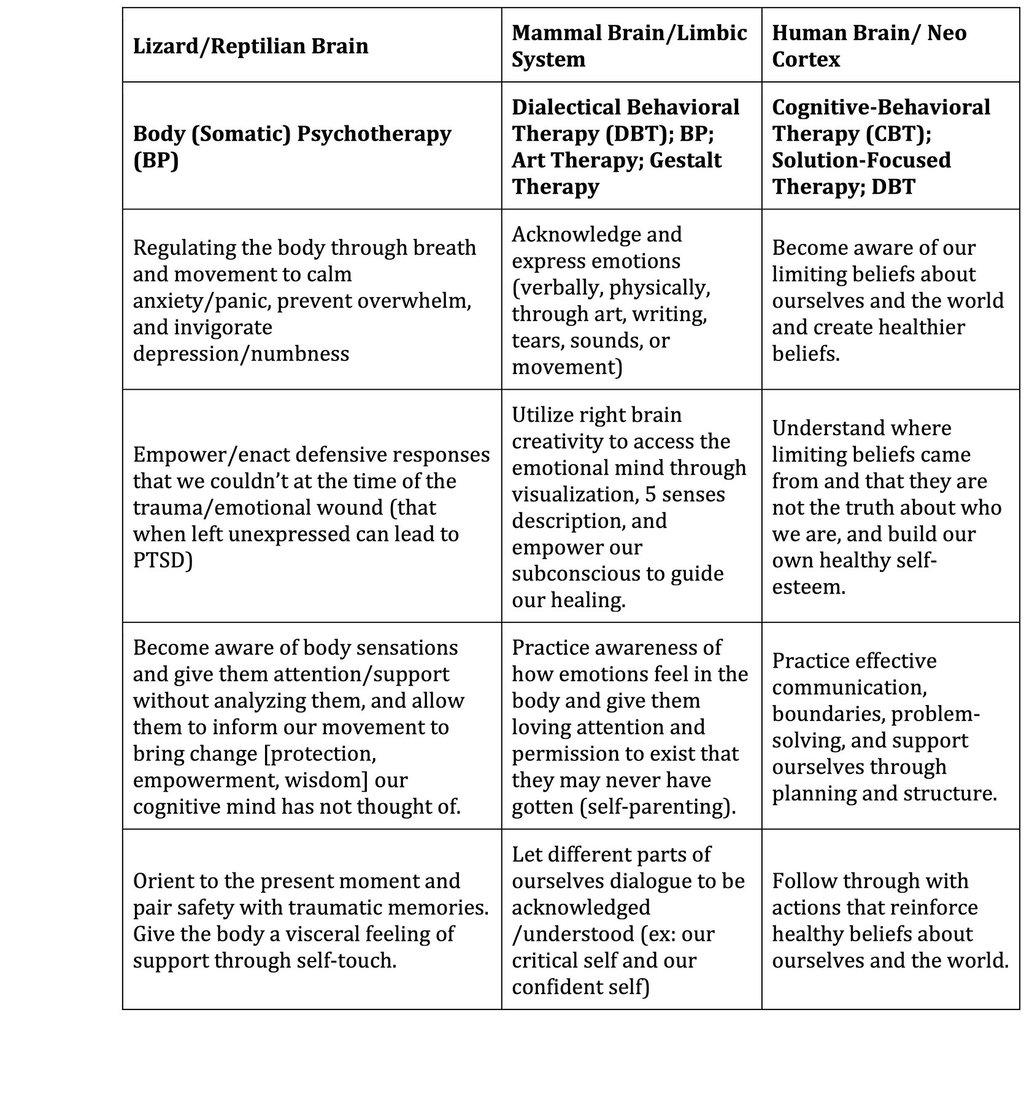 | Lizard/Reptilian Brain | Mammal Brain/Limbic System | Human Brain/ Neo Cortex |
|---|---|---|
| Body (Somatic) Psychotherapy (BP) | Dialectical Behavioral Therapy (DBT); BP; Art Therapy; Gestalt Therapy | Cognitive-Behavioral Therapy (CBT); Solution-Focused Therapy; DBT |
| Regulating the body through breath and movement to calm anxiety/panic, prevent overwhelm, and invigorate depression/numbness | Acknowledge and express emotions (verbally, physically, through art, writing, tears, sounds, or movement) | Become aware of our limiting beliefs about ourselves and the world and create healthier beliefs. |
| Empower/enact defensive responses that we couldn't at the time of the trauma/emotional wound (that when left unexpressed can lead to PTSD) | Utilize right brain creativity to access the emotional mind through visualization, 5 senses description, and empower our subconscious to guide our healing. | Understand where limiting beliefs came from and that they are not the truth about who we are, and build our own healthy self-esteem. |
| Become aware of body sensations and give them attention/support without analyzing them, and allow them to inform our movement to bring change [protection, empowerment, wisdom] our cognitive mind has not thought of. | Practice awareness of how emotions feel in the body and give them loving attention and permission to exist that they may never have gotten (self-parenting). | Practice effective communication, boundaries, problem-solving, and support ourselves through planning and structure. |
| Orient to the present moment and pair safety with traumatic memories. Give the body a visceral feeling of support through self-touch. | Let different parts of ourselves dialogue to be acknowledged /understood (ex: our critical self and our confident self) | Follow through with actions that reinforce healthy beliefs about ourselves and the world. |